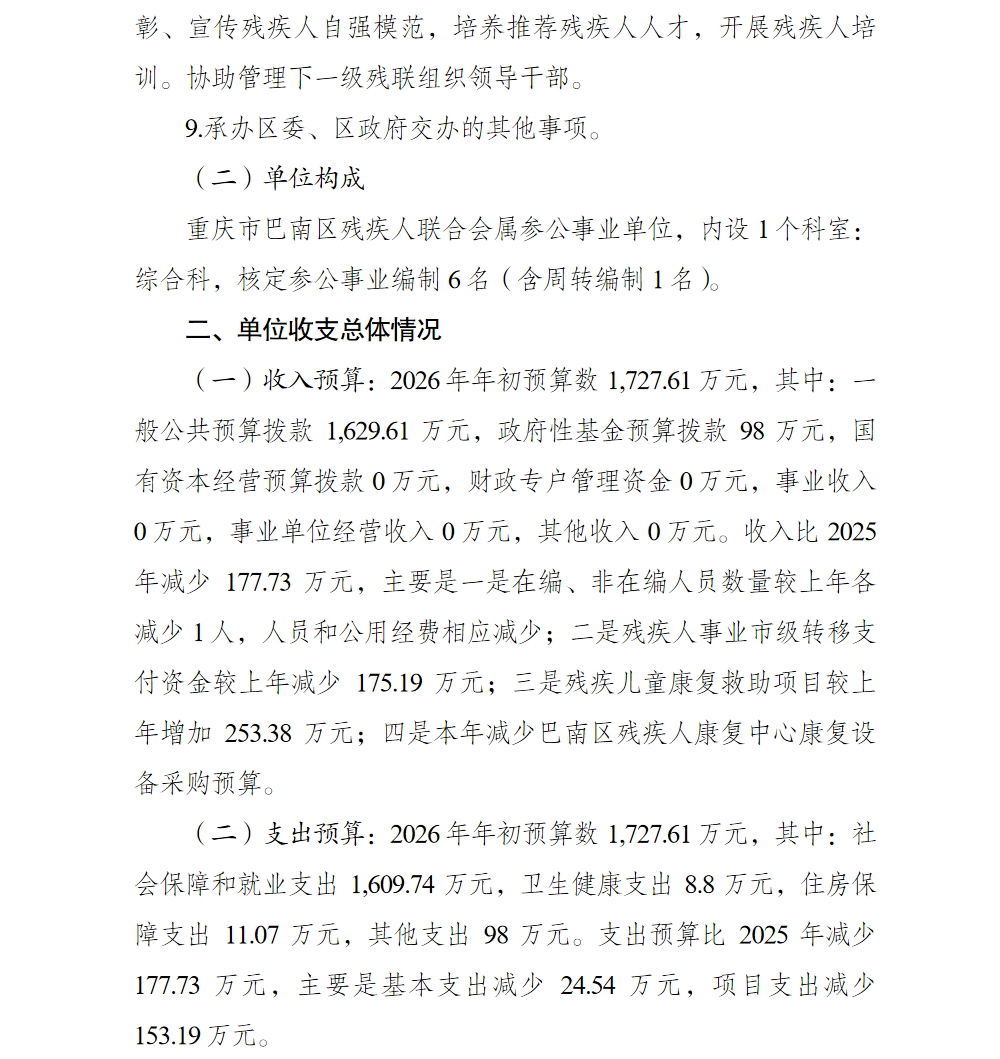 彰、宣传残疾人自强模范，培养推荐残疾人人才，开展残疾人培训。协助管理下一级残联组织领导干部。

9.承办区委、区政府交办的其他事项。

（二）单位构成

重庆市巴南区残疾人联合会属参公事业单位，内设 1 个科室：综合科，核定参公事业编制 6 名（含周转编制 1 名）。

二、单位收支总体情况

（一）收入预算：2026 年年初预算数 1,727.61 万元，其中：一般公共预算拨款 1,629.61 万元，政府性基金预算拨款 98 万元，国有资本经营预算拨款 0 万元，财政专户管理资金 0 万元，事业收入 0 万元，事业单位经营收入 0 万元，其他收入 0 万元。收入比 2025 年减少 177.73 万元，主要是一是在编、非在编人员数量较上年各减少 1 人，人员和公用经费相应减少；二是残疾人事业市级转移支付资金较上年减少 175.19 万元；三是残疾儿童康复救助项目较上年增加 253.38 万元；四是本年减少巴南区残疾人康复中心康复设备采购预算。

（二）支出预算：2026 年年初预算数 1,727.61 万元，其中：社会保障和就业支出 1,609.74 万元，卫生健康支出 8.8 万元，住房保障支出 11.07 万元，其他支出 98 万元。支出预算比 2025 年减少 177.73 万元，主要是基本支出减少 24.54 万元，项目支出减少 153.19 万元。